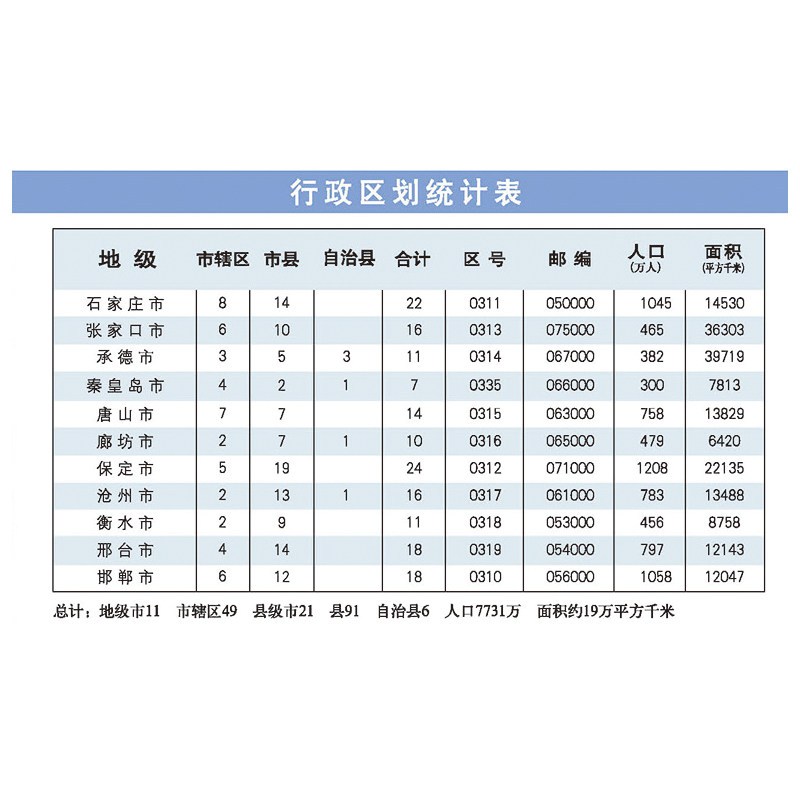 行政区划统计表

| 地 级 | 市辖区 | 市县 | 自治县 | 合计 | 区 号 | 邮 编 | 人口 (万人) | 面积 (平方千米) |
|---|---|---|---|---|---|---|---|---|
| 石家庄市 | 8 | 14 | | 22 | 0311 | 050000 | 1045 | 14530 |
| 张家口市 | 6 | 10 | | 16 | 0313 | 075000 | 465 | 36303 |
| 承德市 | 3 | 5 | 3 | 11 | 0314 | 067000 | 382 | 39719 |
| 秦皇岛市 | 4 | 2 | 1 | 7 | 0335 | 066000 | 300 | 7813 |
| 唐山市 | 7 | 7 | | 14 | 0315 | 063000 | 758 | 13829 |
| 廊坊市 | 2 | 7 | 1 | 10 | 0316 | 065000 | 479 | 6420 |
| 保定市 | 5 | 19 | | 24 | 0312 | 071000 | 1208 | 22135 |
| 沧州市 | 2 | 13 | 1 | 16 | 0317 | 061000 | 783 | 13488 |
| 衡水市 | 2 | 9 | | 11 | 0318 | 053000 | 456 | 8758 |
| 邢台市 | 4 | 14 | | 18 | 0319 | 054000 | 797 | 12143 |
| 邯郸市 | 6 | 12 | | 18 | 0310 | 056000 | 1058 | 12047 |

总计：地级市11 市辖区49 县级市21 县91 自治县6 人口7731万 面积约19万平方千米